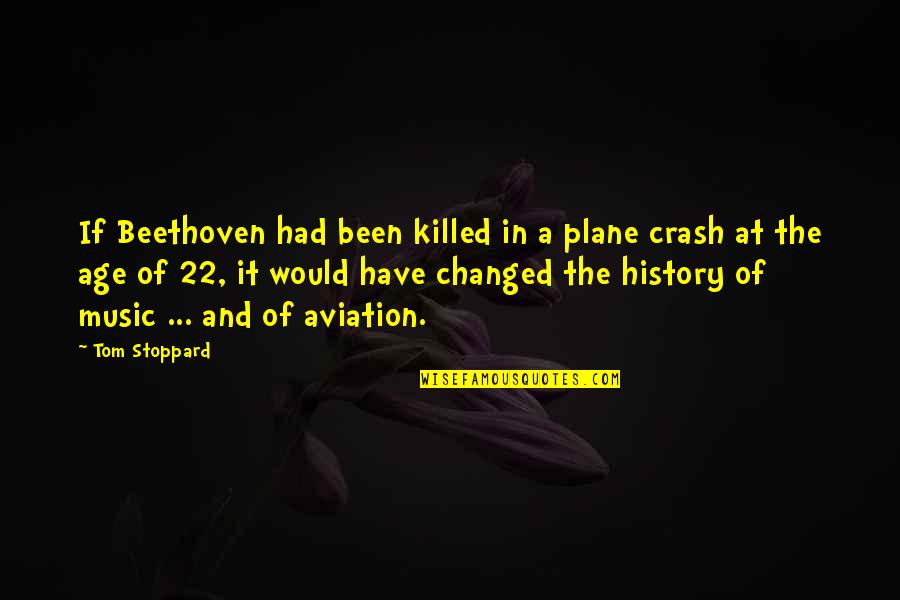 If Beethoven had been killed in a plane crash at the age of 22, it would have changed the history of music ... and of aviation.

~ Tom Stoppard

WISEFAMOUSQUOTES.COM